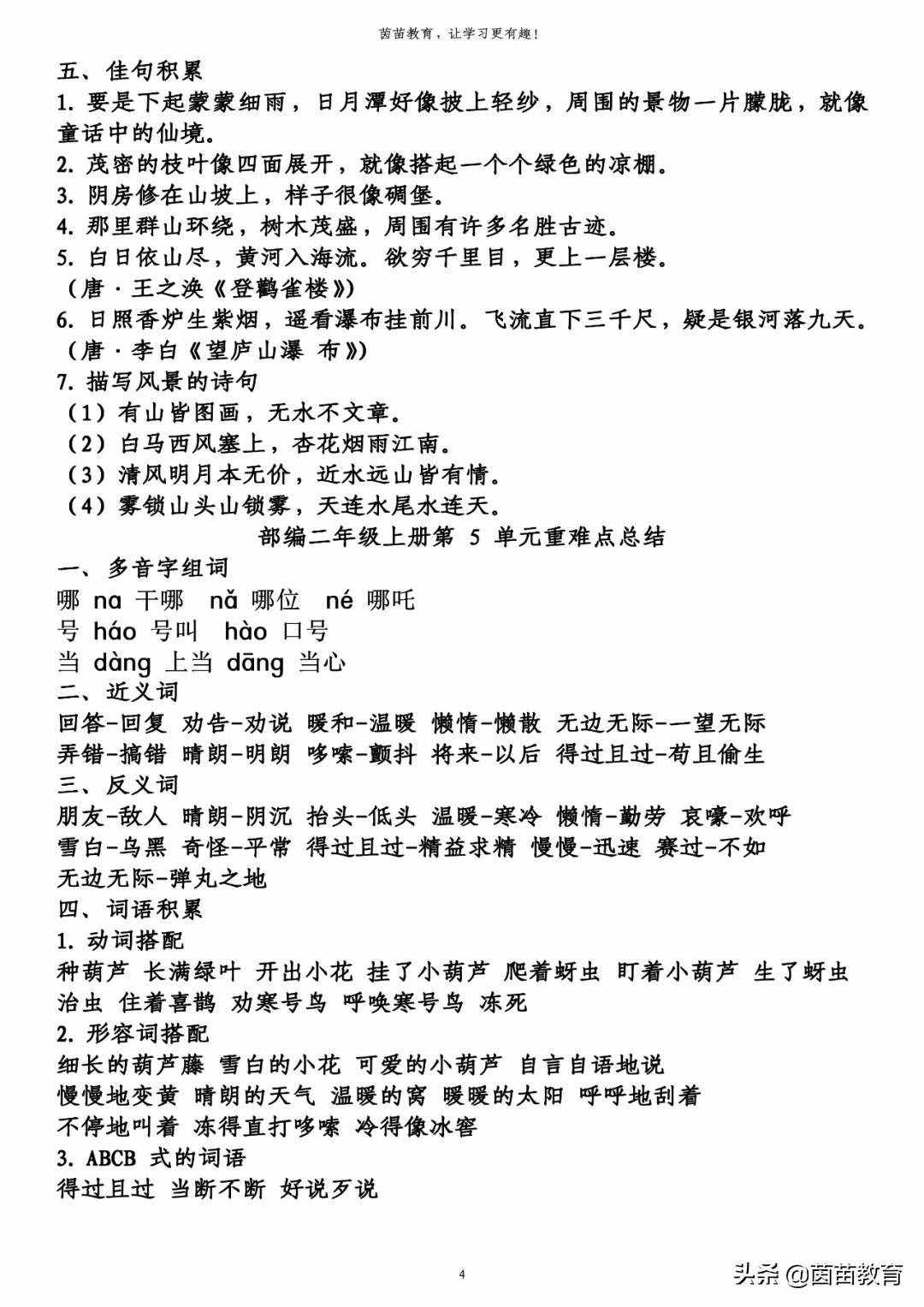 茵苗教育，让学习更有趣！

五、佳句积累
1. 要是下起蒙蒙细雨，日月潭好像披上轻纱，周围的景物一片朦胧，就像童话中的仙境。
2. 茂密的枝叶像四面展开，就像搭起一个个绿色的凉棚。
3. 阴房修在山坡上，样子很像碉堡。
4. 那里群山环绕，树木茂盛，周围有许多名胜古迹。
5. 白日依山尽，黄河入海流。欲穷千里目，更上一层楼。
（唐·王之涣《登鹳雀楼》）
6. 日照香炉生紫烟，遥看瀑布挂前川。飞流直下三千尺，疑是银河落九天。
（唐·李白《望庐山瀑 布》）
7. 描写风景的诗句
（1）有山皆图画，无水不文章。
（2）白马西风塞上，杏花烟雨江南。
（3）清风明月本无价，近水远山皆有情。
（4）雾锁山头山锁雾，天连水尾水连天。

部编二年级上册第 5 单元重难点总结
一、多音字组词
哪 na 干哪 nǎ 哪位 né 哪吒
号 háo 号叫 hào 口号
当 dàng 上当 dāng 当心
二、近义词
回答-回复 劝告-劝说 暖和-温暖 懒惰-懒散 无边无际-一望无际
弄错-搞错 晴朗-明朗 哆嗦-颤抖 将来-以后 得过且过-苟且偷生
三、反义词
朋友-敌人 晴朗-阴沉 抬头-低头 温暖-寒冷 懒惰-勤劳 哀嚎-欢呼
雪白-乌黑 奇怪-平常 得过且过-精益求精 慢慢-迅速 赛过-不如
无边无际-弹丸之地
四、词语积累
1. 动词搭配
种葫芦 长满绿叶 开出小花 挂了小葫芦 爬着蚜虫 盯着小葫芦 生了蚜虫
治虫 住着喜鹊 劝寒号鸟 呼唤寒号鸟 冻死
2. 形容词搭配
细长的葫芦藤 雪白的小花 可爱的小葫芦 自言自语地说
慢慢地变黄 晴朗的天气 温暖的窝 暖暖的太阳 呼呼地刮着
不停地叫着 冻得直打哆嗦 冷得像冰窖
3. ABCB 式的词语
得过且过 当断不断 好说歹说

4

头条 @茵苗教育